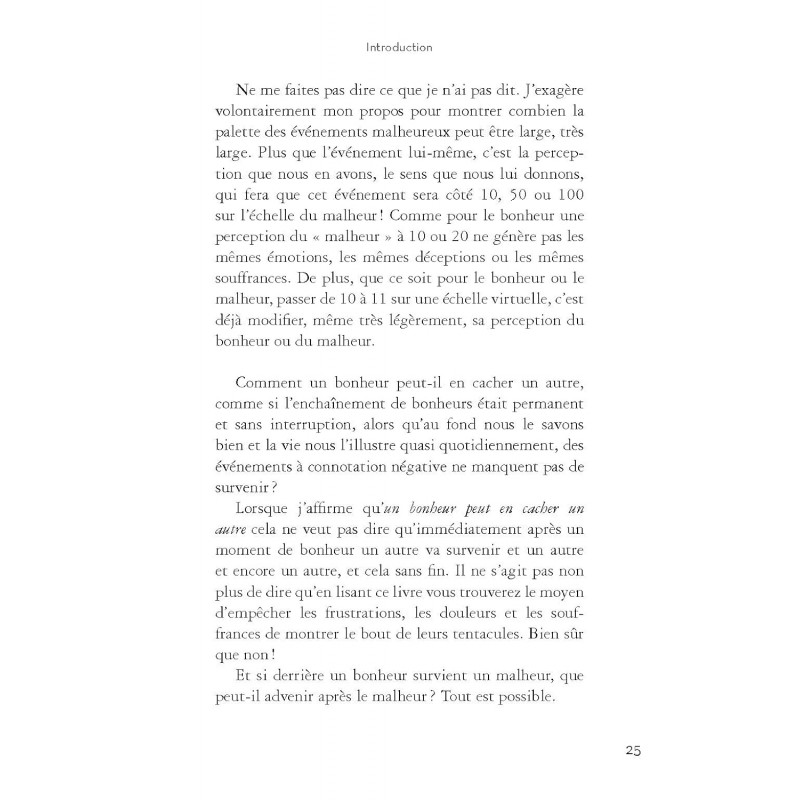 Introduction

Ne me faites pas dire ce que je n'ai pas dit. J'exagère volontairement mon propos pour montrer combien la palette des événements malheureux peut être large, très large. Plus que l'événement lui-même, c'est la perception que nous en avons, le sens que nous lui donnons, qui fera que cet événement sera côté 10, 50 ou 100 sur l'échelle du malheur ! Comme pour le bonheur une perception du « malheur » à 10 ou 20 ne génère pas les mêmes émotions, les mêmes déceptions ou les mêmes souffrances. De plus, que ce soit pour le bonheur ou le malheur, passer de 10 à 11 sur une échelle virtuelle, c'est déjà modifier, même très légèrement, sa perception du bonheur ou du malheur.

Comment un bonheur peut-il en cacher un autre, comme si l'enchaînement de bonheurs était permanent et sans interruption, alors qu'au fond nous le savons bien et la vie nous l'illustre quasi quotidiennement, des événements à connotation négative ne manquent pas de survenir ?

Lorsque j'affirme qu'un bonheur peut en cacher un autre cela ne veut pas dire qu'immédiatement après un moment de bonheur un autre va survenir et un autre et encore un autre, et cela sans fin. Il ne s'agit pas non plus de dire qu'en lisant ce livre vous trouverez le moyen d'empêcher les frustrations, les douleurs et les souffrances de montrer le bout de leurs tentacules. Bien sûr que non !

Et si derrière un bonheur survient un malheur, que peut-il advenir après le malheur ? Tout est possible.

25